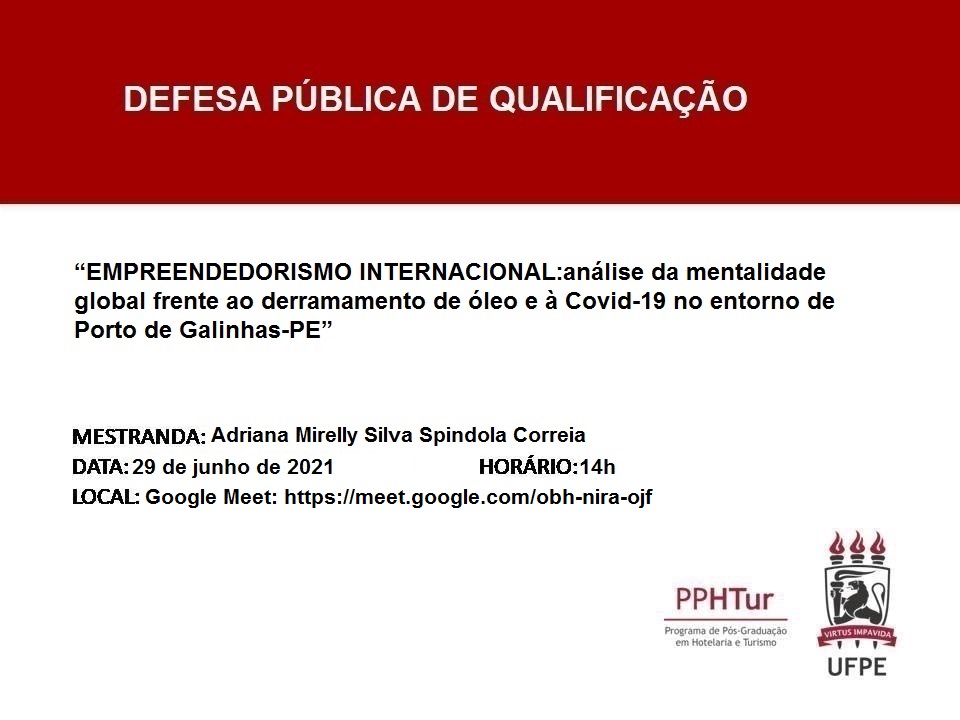 DEFESA PÚBLICA DE QUALIFICAÇÃO

“EMPREENDEDORISMO INTERNACIONAL:análise da mentalidade global frente ao derramamento de óleo e à Covid-19 no entorno de Porto de Galinhas-PE”

MESTRANDA: Adriana Mirelly Silva Spindola Correia
DATA: 29 de junho de 2021 HORÁRIO:14h
LOCAL: Google Meet: https://meet.google.com/obh-nira-ojf

PPHTur
Programa de Pós-Graduação em Hotelaria e Turismo

VIRTUS IMPAVIDA
UFPE